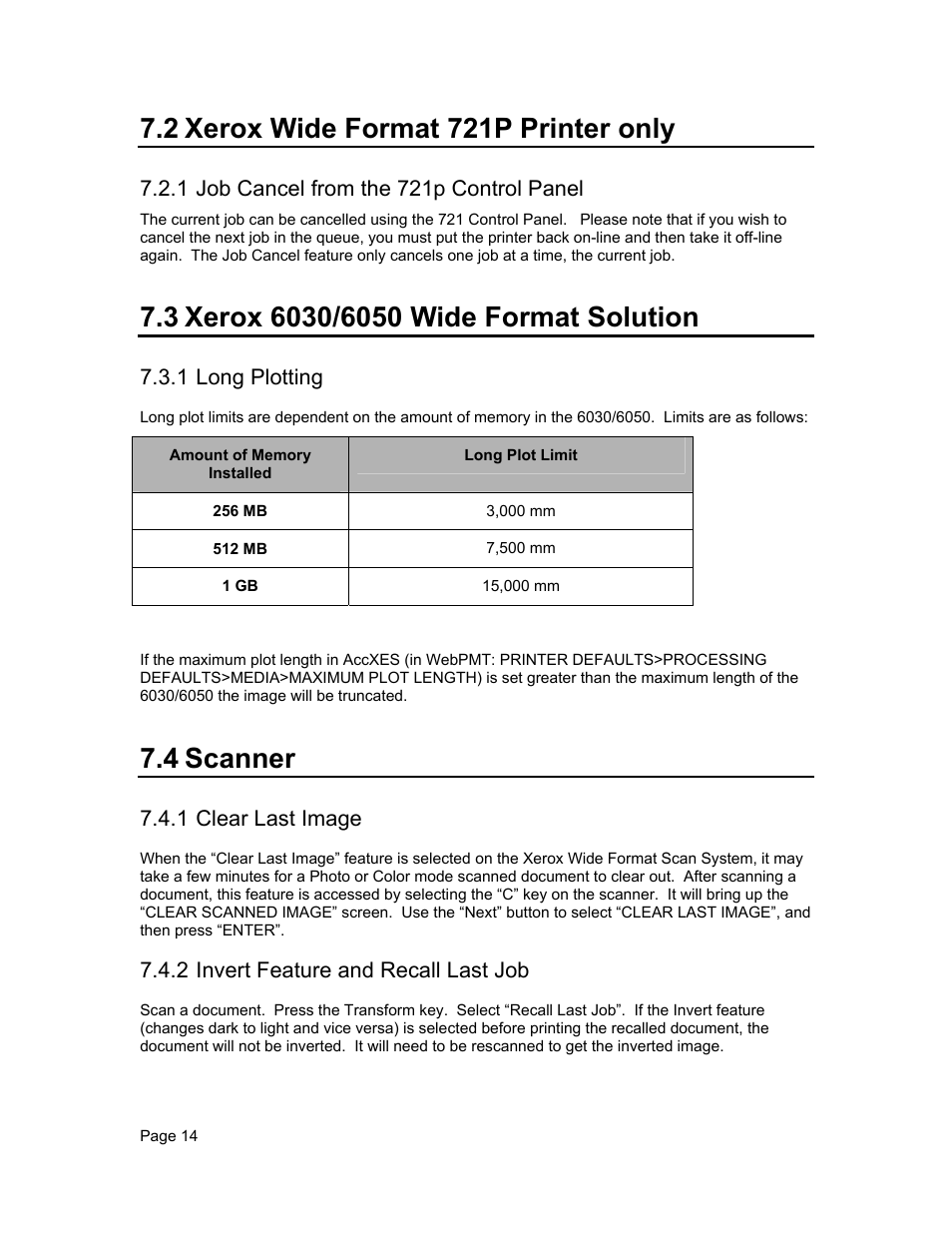 7.2 Xerox Wide Format 721P Printer only

7.2.1 Job Cancel from the 721p Control Panel

The current job can be cancelled using the 721 Control Panel. Please note that if you wish to cancel the next job in the queue, you must put the printer back on-line and then take it off-line again. The Job Cancel feature only cancels one job at a time, the current job.

7.3 Xerox 6030/6050 Wide Format Solution

7.3.1 Long Plotting

Long plot limits are dependent on the amount of memory in the 6030/6050. Limits are as follows:

| Amount of Memory Installed | Long Plot Limit |
|---|---|
| 256 MB | 3,000 mm |
| 512 MB | 7,500 mm |
| 1 GB | 15,000 mm |

If the maximum plot length in AccXES (in WebPMT: PRINTER DEFAULTS>PROCESSING DEFAULTS>MEDIA>MAXIMUM PLOT LENGTH) is set greater than the maximum length of the 6030/6050 the image will be truncated.

7.4 Scanner

7.4.1 Clear Last Image

When the “Clear Last Image” feature is selected on the Xerox Wide Format Scan System, it may take a few minutes for a Photo or Color mode scanned document to clear out. After scanning a document, this feature is accessed by selecting the “C” key on the scanner. It will bring up the “CLEAR SCANNED IMAGE” screen. Use the “Next” button to select “CLEAR LAST IMAGE”, and then press “ENTER”.

7.4.2 Invert Feature and Recall Last Job

Scan a document. Press the Transform key. Select “Recall Last Job”. If the Invert feature (changes dark to light and vice versa) is selected before printing the recalled document, the document will not be inverted. It will need to be rescanned to get the inverted image.

Page 14